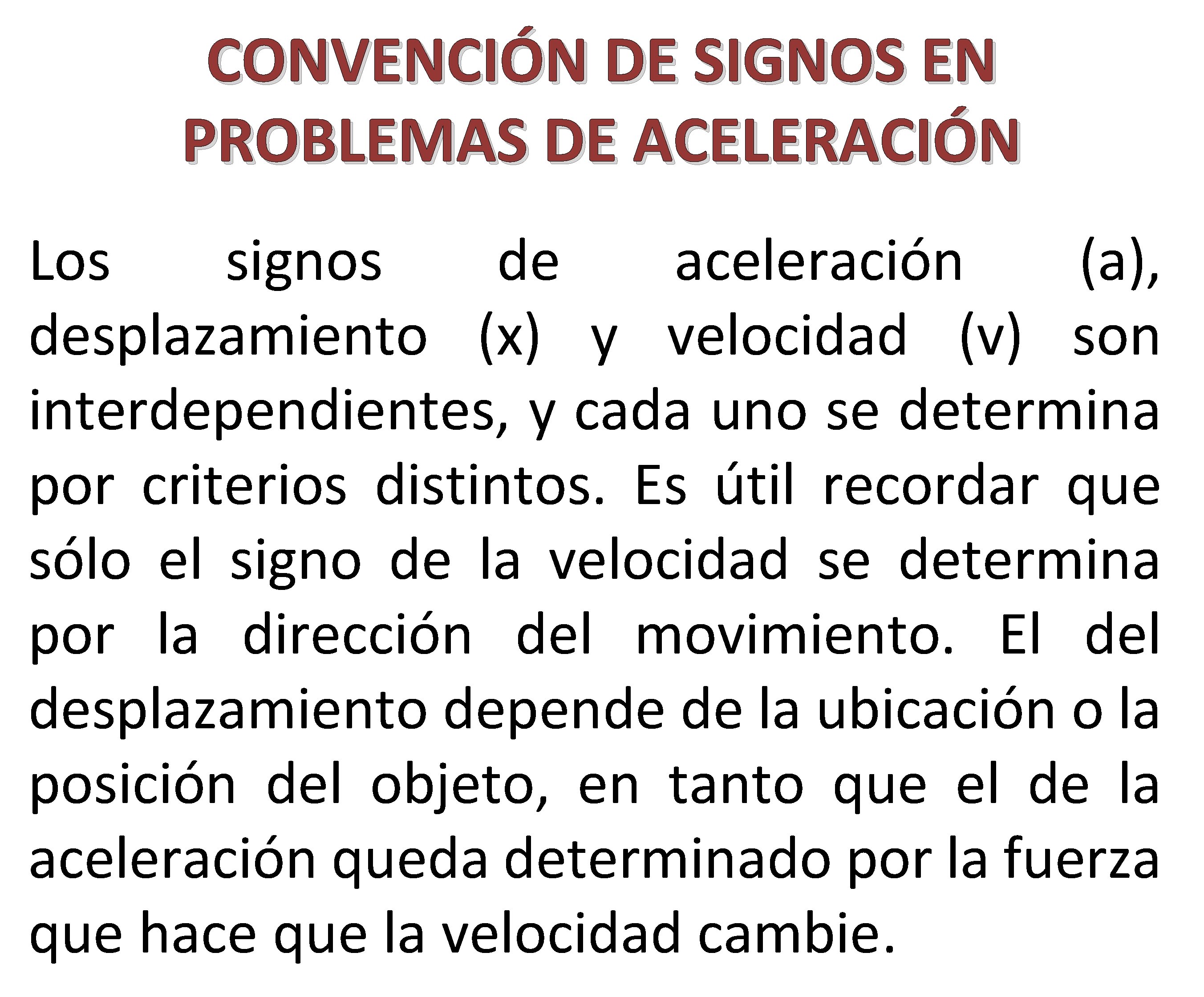 CONVENCIÓN DE SIGNOS EN PROBLEMAS DE ACELERACIÓN

Los signos de aceleración (a), desplazamiento (x) y velocidad (v) son interdependientes, y cada uno se determina por criterios distintos. Es útil recordar que sólo el signo de la velocidad se determina por la dirección del movimiento. El del desplazamiento depende de la ubicación o la posición del objeto, en tanto que el de la aceleración queda determinado por la fuerza que hace que la velocidad cambie.